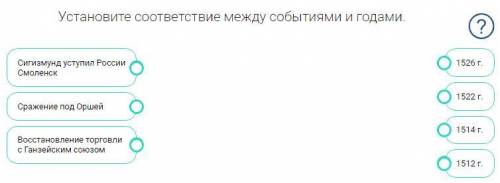 Установите соответствие между событиями и годами.

?

Сигизмунд уступил России Смоленск

Сражение под Оршей

Восстановление торговли с Ганзейским союзом

1526 г.

1522 г.

1514 г.

1512 г.